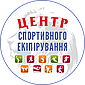 ЦЕНТР
СПОРТИВНОГО
ЕКІПІРУВАННЯ